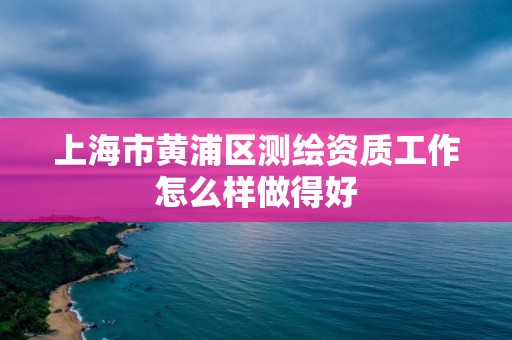 上海市黄浦区测绘资质工作怎么样做得好